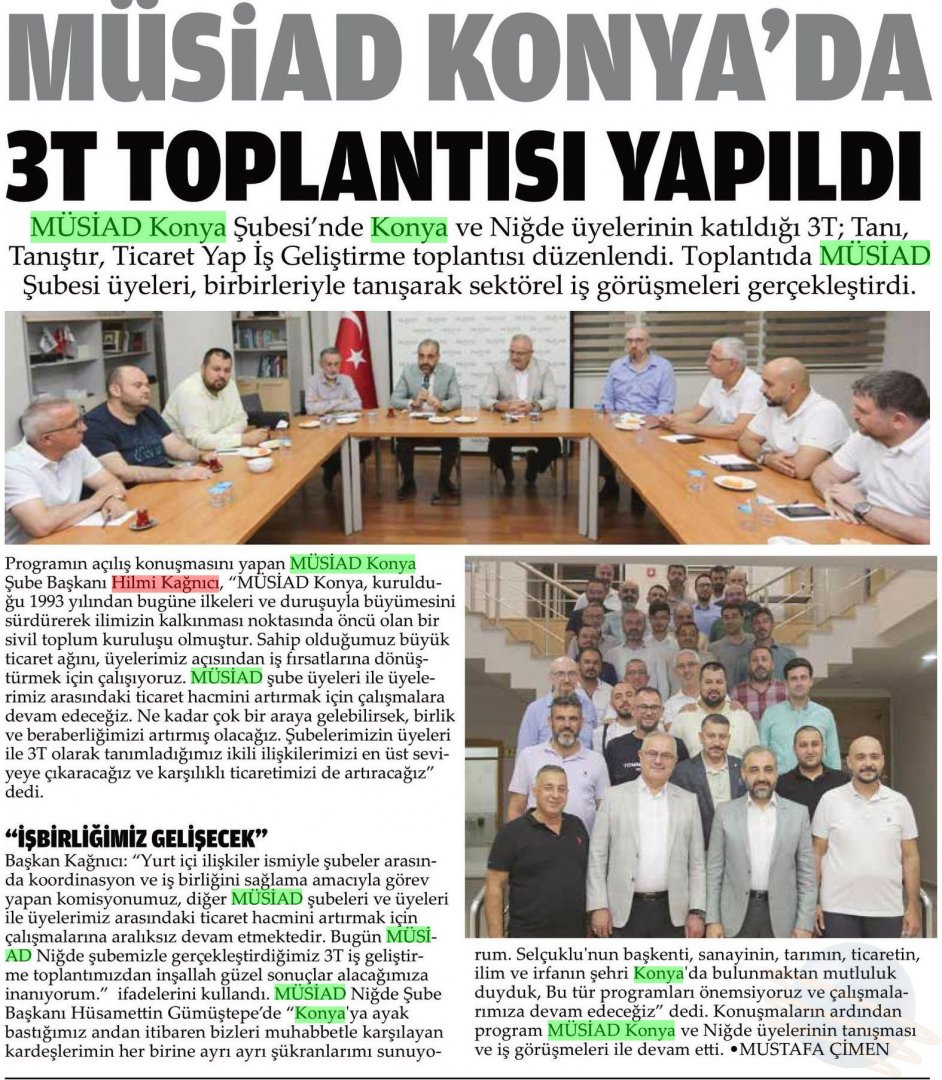 MÜSİAD KONYA'DA 3T TOPLANTISI YAPILDI

MÜSİAD Konya Şubesi'nde Konya ve Niğde üyelerinin katıldığı 3T; Tanı, Tanıştır, Ticaret Yap İş Geliştirme toplantısı düzenlendi. Toplantıda MÜSİAD Şubesi üyeleri, birbirleriyle tanışarak sektörel iş görüşmeleri gerçekleştirdi.

Programın açılış konuşmasını yapan MÜSİAD Konya Şube Başkanı Hilmi Kağnıcı, "MÜSİAD Konya, kurulduğu 1993 yılından bugüne ilkeleri ve duruşuyla büyümesini sürdürerek ilimizin kalkınması noktasında öncü olan bir sivil toplum kuruluşu olmuştur. Sahip olduğumuz büyük ticaret ağını, üyelerimiz açısından iş fırsatlarına dönüştürmek için çalışıyoruz. MÜSİAD şube üyeleri ile üyelerimiz arasındaki ticaret hacmini artırmak için çalışmalara devam edeceğiz. Ne kadar çok bir araya gelebilirsek, birlik ve beraberliğimizi artırmış olacağız. Şubelerimizin üyeleri ile 3T olarak tanımladığımız ikili ilişkilerimizi en üst seviyeye çıkaracağız ve karşılıklı ticaretimizi de artıracağız" dedi.

"İŞBİRLİĞİMİZ GELİŞECEK"

Başkan Kağnıcı: "Yurt içi ilişkiler ismiyle şubeler arasında koordinasyon ve iş birliğini sağlama amacıyla görev yapan komisyonumuz, diğer MÜSİAD şubeleri ve üyeleri ile üyelerimiz arasındaki ticaret hacmini artırmak için çalışmalarına aralıksız devam etmektedir. Bugün MÜSİAD Niğde şubemizle gerçekleştirdiğimiz 3T iş geliştirme toplantımızdan inşallah güzel sonuçlar alacağımıza inanıyorum." ifadelerini kullandı. MÜSİAD Niğde Şube Başkanı Hüsamettin Gümüştepe'de "Konya'ya ayak bastığımız andan itibaren bizleri muhabbetle karşılayan kardeşlerimin her birine ayrı ayrı şükranlarımı sunuyorum. Selçuklu'nun başkenti, sanayinin, tarımın, ticaretin, ilim ve irfanın şehri Konya'da bulunmaktan mutluluk duyduk, Bu tür programları önemsiyoruz ve çalışmalarımıza devam edeceğiz" dedi. Konuşmaların ardından program MÜSİAD Konya ve Niğde üyelerinin tanışması ve iş görüşmeleri ile devam etti. •MUSTAFA ÇİMEN